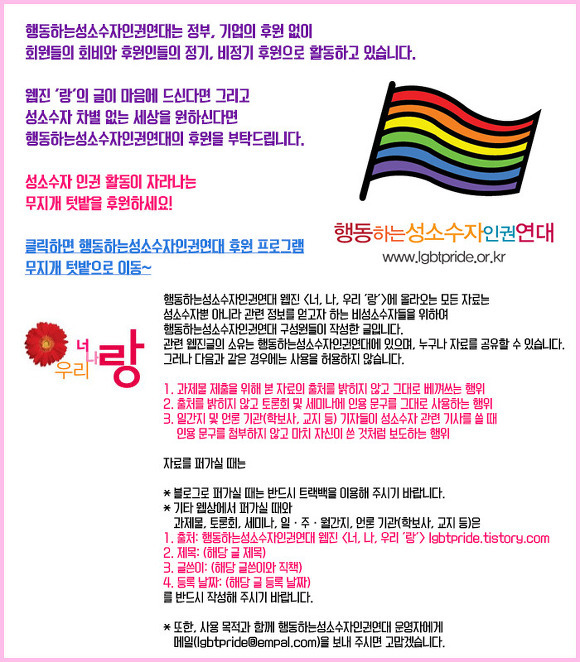 행동하는성소수자인권연대는 정부, 기업의 후원 없이 회원들의 회비와 후원인들의 정기, 비정기 후원으로 활동하고 있습니다.

웹진 '랑'의 글이 마음에 드신다면 그리고 성소수자 차별 없는 세상을 원하신다면 행동하는성소수자인권연대의 후원을 부탁드립니다.

성소수자 인권 활동이 자라나는 무지개 텃밭을 후원하세요!

클릭하면 행동하는성소수자인권연대 후원 프로그램 무지개 텃밭으로 이동~

행동하는성소수자인권연대
www.lgbtpride.or.kr

너 나 우리 랑

행동하는성소수자인권연대 웹진 <너, 나, 우리 '랑'>에 올라오는 모든 자료는 성소수자뿐 아니라 관련 정보를 얻고자 하는 비성소수자들을 위하여 행동하는성소수자인권연대 구성원들이 작성한 글입니다.
관련 웹진글의 소유는 행동하는성소수자인권연대에 있으며, 누구나 자료를 공유할 수 있습니다.
그러나 다음과 같은 경우에는 사용을 허용하지 않습니다.

1. 과제물 제출을 위해 본 자료의 출처를 밝히지 않고 그대로 베껴쓰는 행위
2. 출처를 밝히지 않고 토론회 및 세미나에 인용 문구를 그대로 사용하는 행위
3. 일간지 및 언론 기관(학보사, 교지 등) 기자들이 성소수자 관련 기사를 쓸 때 인용 문구를 첨부하지 않고 마치 자신이 쓴 것처럼 보도하는 행위

자료를 퍼가실 때는

* 블로그로 퍼가실 때는 반드시 트랙백을 이용해 주시기 바랍니다.
* 기타 웹상에서 퍼가실 때와 과제물, 토론회, 세미나, 일 · 주 · 월간지, 언론 기관(학보사, 교지 등)은
1. 출처: 행동하는성소수자인권연대 웹진 <너, 나, 우리 '랑'> lgbtpride.tistory.com
2. 제목: (해당 글 제목)
3. 글쓴이: (해당 글쓴이와 직책)
4. 등록 날짜: (해당 글 등록 날짜)
를 반드시 작성해 주시기 바랍니다.

* 또한, 사용 목적과 함께 행동하는성소수자인권연대 운영자에게 메일(lgbtpride@empal.com)을 보내 주시면 고맙겠습니다.